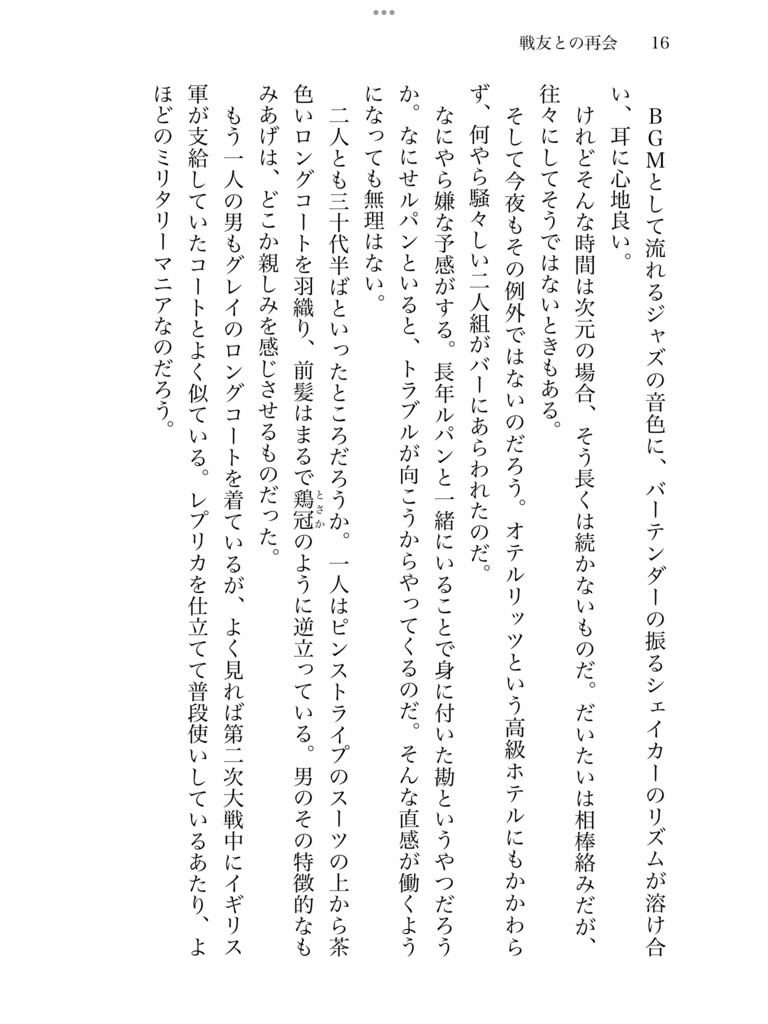 戦友との再会　16

ＢＧＭとして流れるジャズの音色に、バーテンダーの振るシェイカーのリズムが溶け合い、耳に心地良い。

けれどそんな時間は次元の場合、そう長くは続かないものだ。だいたいは相棒絡みだが、往々にしてそうではないときもある。

そして今夜もその例外ではないのだろう。オテルリッツという高級ホテルにもかかわらず、何やら騒々しい二人組がバーにあらわれたのだ。

なにやら嫌な予感がする。長年ルパンと一緒にいることで身に付いた勘というやつだろうか。なにせルパンといると、トラブルが向こうからやってくるのだ。そんな直感が働くようになっても無理はない。

二人とも三十代半ばといったところだろうか。一人はピンストライプのスーツの上から茶色いロングコートを羽織り、前髪はまるで鶏冠のように逆立っている。男のその特徴的なもみあげは、どこか親しみを感じさせるものだった。

もう一人の男もグレイのロングコートを着ているが、よく見れば第二次大戦中にイギリス軍が支給していたコートとよく似ている。レプリカを仕立てて普段使いしているあたり、よほどのミリタリーマニアなのだろう。